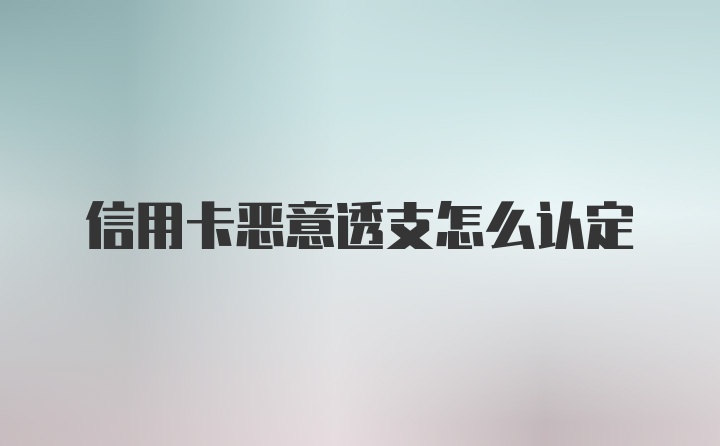 信用卡恶意透支怎么认定